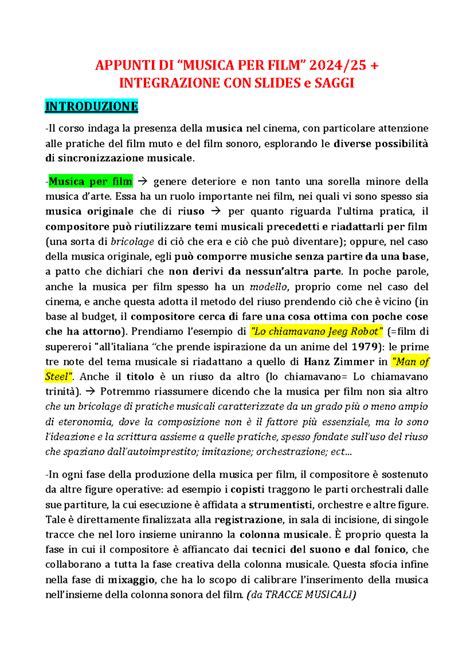 APPUNTI DI "MUSICA PER FILM" 2024/25 + INTEGRAZIONE CON SLIDES e SAGGI

INTRODUZIONE

-Il corso indaga la presenza della musica nel cinema, con particolare attenzione alle pratiche del film muto e del film sonoro, esplorando le diverse possibilità di sincronizzazione musicale.

-Musica per film → genere deteriore e non tanto una sorella minore della musica d'arte. Essa ha un ruolo importante nei film, nei quali vi sono spesso sia musica originale che di riuso → per quanto riguarda l'ultima pratica, il compositore può riutilizzare temi musicali precedetti e riadattarli per film (una sorta di bricolage di ciò che era e ciò che può diventare); oppure, nel caso della musica originale, egli può comporre musiche senza partire da una base, a patto che dichiari che non derivi da nessun'altra parte. In poche parole, anche la musica per film spesso ha un modello, proprio come nel caso del cinema, e anche questa adotta il metodo del riuso prendendo ciò che è vicino (in base al budget, il compositore cerca di fare una cosa ottima con poche cose che ha attorno). Prendiamo l'esempio di "Lo chiamavano Jeeg Robot" (=film di supereroi "all'italiana "che prende ispirazione da un anime del 1979): le prime tre note del tema musicale si riadattano a quello di Hanz Zimmer in "Man of Steel". Anche il titolo è un riuso da altro (lo chiamavano= Lo chiamavano trinità). → Potremmo riassumere dicendo che la musica per film non sia altro che un bricolage di pratiche musicali caratterizzate da un grado più o meno ampio di eteronomia, dove la composizione non è il fattore più essenziale, ma lo sono l'ideazione e la scrittura assieme a quelle pratiche, spesso fondate sull'uso del riuso che spaziano dall'autoimprestito; imitazione; orchestrazione; ect...

-In ogni fase della produzione della musica per film, il compositore è sostenuto da altre figure operative: ad esempio i copisti traggono le parti orchestrali dalle sue partiture, la cui esecuzione è affidata a strumentisti, orchestre e altre figure. Tale è direttamente finalizzata alla registrazione, in sala di incisione, di singole tracce che nel loro insieme uniranno la colonna musicale. È proprio questa la fase in cui il compositore è affiancato dai tecnici del suono e dal fonico, che collaborano a tutta la fase creativa della colonna musicale. Questa sfocia infine nella fase di mixaggio, che ha lo scopo di calibrare l'inserimento della musica nell'insieme della colonna sonora del film. (da TRACCE MUSICALI)